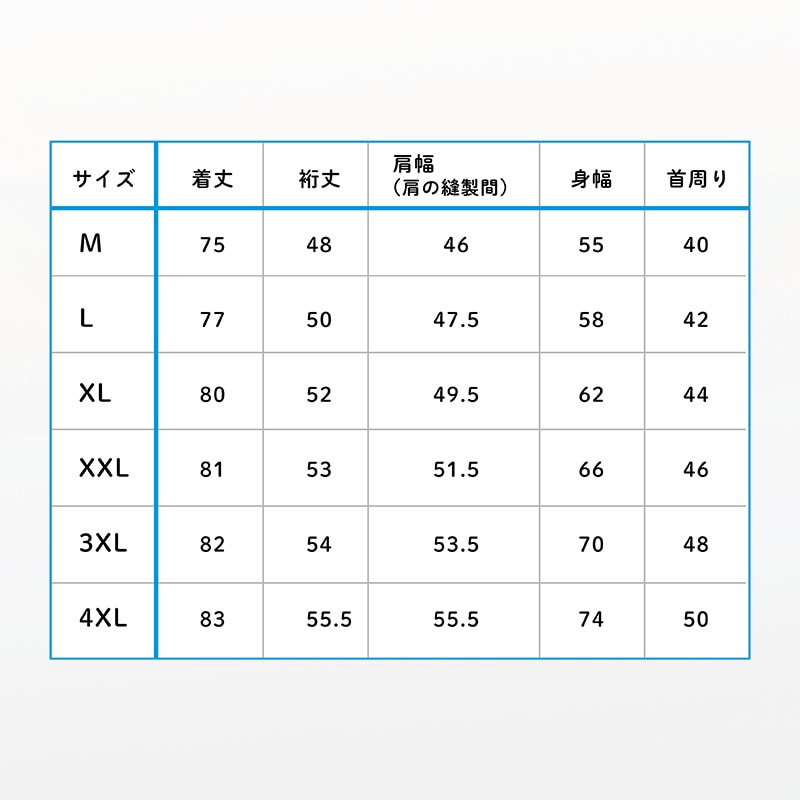 | サイズ | 着丈 | 裄丈 | 肩幅（肩の縫製間） | 身幅 | 首周り |
|---|---|---|---|---|---|
| M | 75 | 48 | 46 | 55 | 40 |
| L | 77 | 50 | 47.5 | 58 | 42 |
| XL | 80 | 52 | 49.5 | 62 | 44 |
| XXL | 81 | 53 | 51.5 | 66 | 46 |
| 3XL | 82 | 54 | 53.5 | 70 | 48 |
| 4XL | 83 | 55.5 | 55.5 | 74 | 50 |